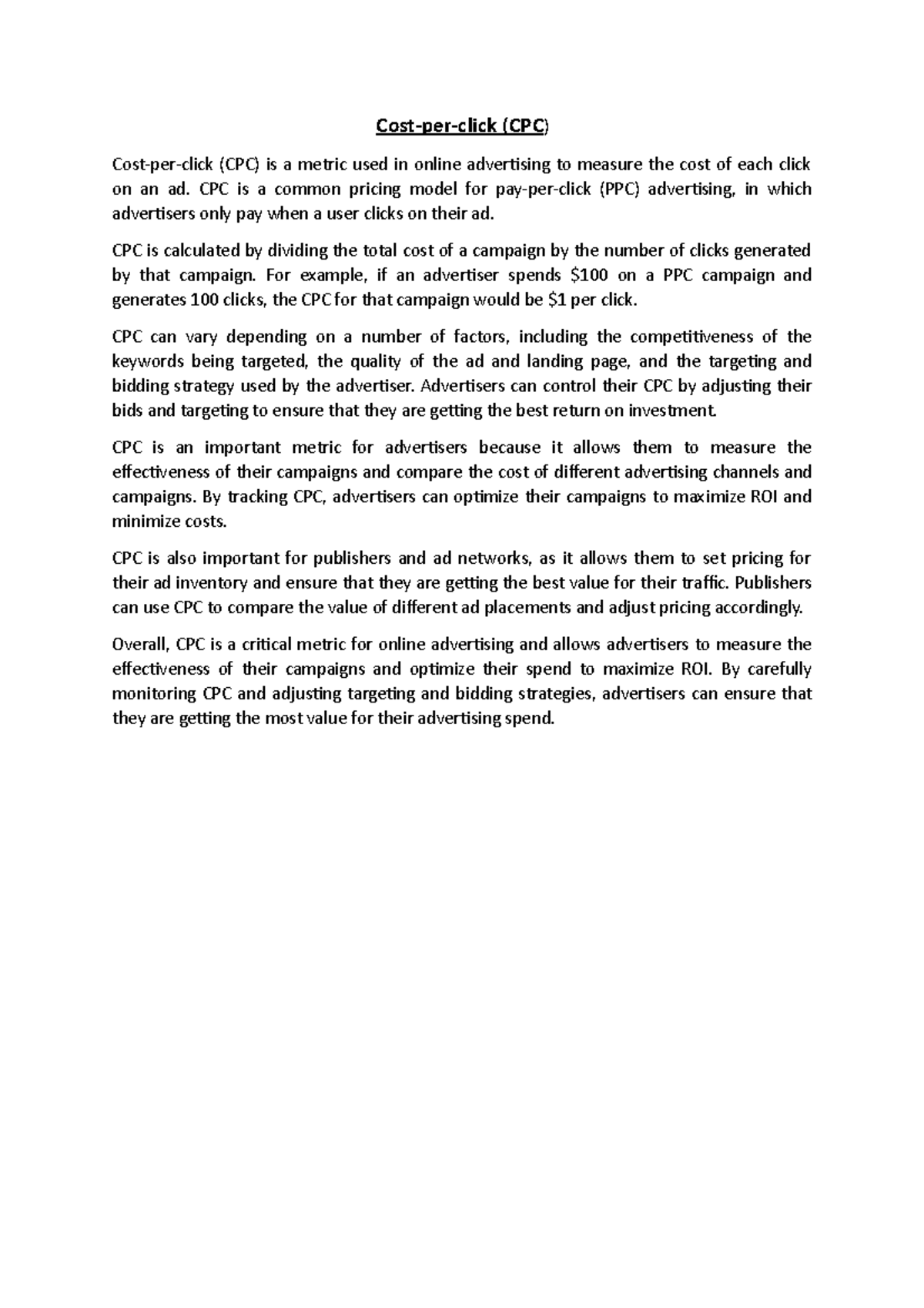 Cost-per-click (CPC)

Cost-per-click (CPC) is a metric used in online advertising to measure the cost of each click on an ad. CPC is a common pricing model for pay-per-click (PPC) advertising, in which advertisers only pay when a user clicks on their ad.

CPC is calculated by dividing the total cost of a campaign by the number of clicks generated by that campaign. For example, if an advertiser spends $100 on a PPC campaign and generates 100 clicks, the CPC for that campaign would be $1 per click.

CPC can vary depending on a number of factors, including the competitiveness of the keywords being targeted, the quality of the ad and landing page, and the targeting and bidding strategy used by the advertiser. Advertisers can control their CPC by adjusting their bids and targeting to ensure that they are getting the best return on investment.

CPC is an important metric for advertisers because it allows them to measure the effectiveness of their campaigns and compare the cost of different advertising channels and campaigns. By tracking CPC, advertisers can optimize their campaigns to maximize ROI and minimize costs.

CPC is also important for publishers and ad networks, as it allows them to set pricing for their ad inventory and ensure that they are getting the best value for their traffic. Publishers can use CPC to compare the value of different ad placements and adjust pricing accordingly.

Overall, CPC is a critical metric for online advertising and allows advertisers to measure the effectiveness of their campaigns and optimize their spend to maximize ROI. By carefully monitoring CPC and adjusting targeting and bidding strategies, advertisers can ensure that they are getting the most value for their advertising spend.